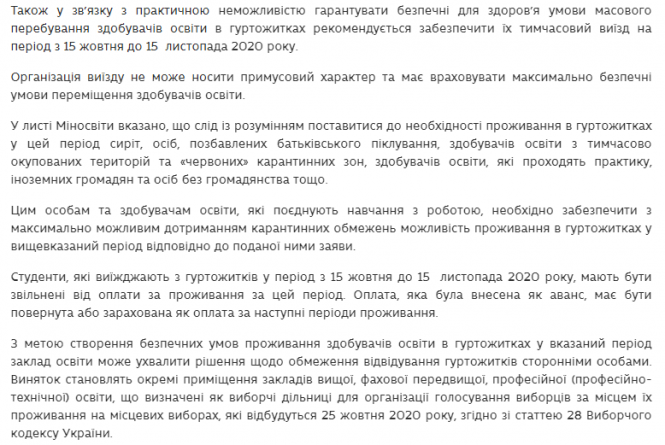 Також у зв'язку з практичною неможливістю гарантувати безпечні для здоров'я умови масового перебування здобувачів освіти в гуртожитках рекомендується забезпечити їх тимчасовий виїзд на період з 15 жовтня до 15 листопада 2020 року.

Організація виїзду не може носити примусовий характер та має враховувати максимально безпечні умови переміщення здобувачів освіти.

У листі Міносвіти вказано, що слід із розумінням поставитися до необхідності проживання в гуртожитках у цей період сиріт, осіб, позбавлених батьківського піклування, здобувачів освіти з тимчасово окупованих територій та «червоних» карантинних зон, здобувачів освіти, які проходять практику, іноземних громадян та осіб без громадянства тощо.

Цим особам та здобувачам освіти, які поєднують навчання з роботою, необхідно забезпечити з максимально можливим дотриманням карантинних обмежень можливість проживання в гуртожитках у вищевказаний період відповідно до поданої ними заяви.

Студенти, які виїжджають з гуртожитків у період з 15 жовтня до 15 листопада 2020 року, мають бути звільнені від оплати за проживання за цей період. Оплата, яка була внесена як аванс, має бути повернута або зарахована як оплата за наступні періоди проживання.

З метою створення безпечних умов проживання здобувачів освіти в гуртожитках у вказаний період заклад освіти може ухвалити рішення щодо обмеження відвідування гуртожитків сторонніми особами. Виняток становлять окремі приміщення закладів вищої, фахової передвищої, професійної (професійно-технічної) освіти, що визначені як виборчі дільниці для організації голосування виборців за місцем їх проживання на місцевих виборах, які відбудуться 25 жовтня 2020 року, згідно зі статтею 28 Виборчого кодексу України.